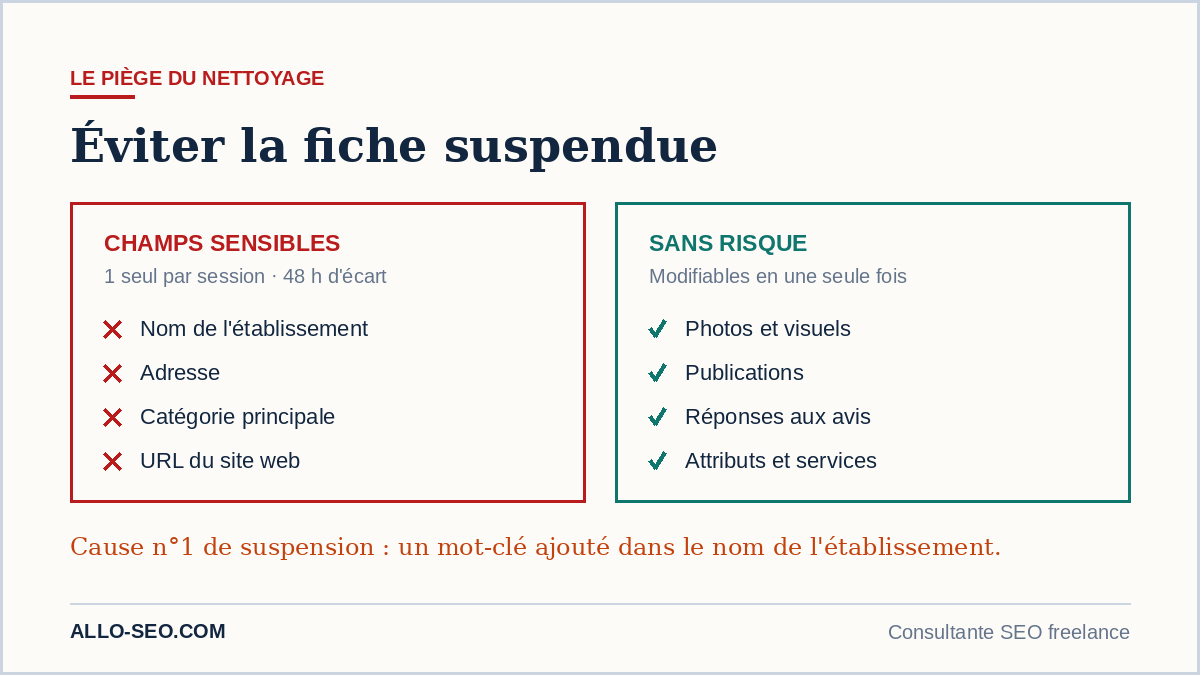 LE PIÈGE DU NETTOYAGE

Éviter la fiche suspendue

CHAMPS SENSIBLES
1 seul par session · 48 h d'écart

Nom de l'établissement
Adresse
Catégorie principale
URL du site web

SANS RISQUE
Modifiables en une seule fois

Photos et visuels
Publications
Réponses aux avis
Attributs et services

Cause n°1 de suspension : un mot-clé ajouté dans le nom de l'établissement.

ALLO-SEO.COM

Consultante SEO freelance